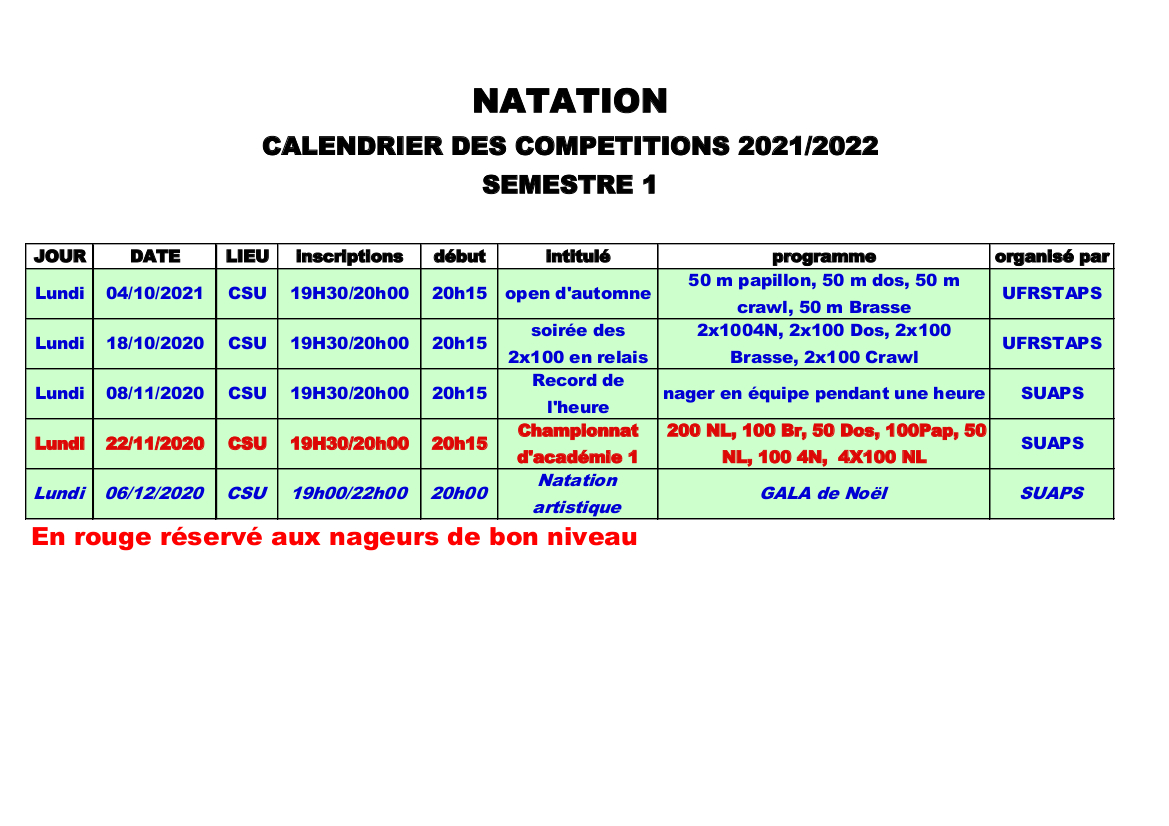 NATATION

CALENDRIER DES COMPETITIONS 2021/2022

SEMESTRE 1

| JOUR | DATE | LIEU | inscriptions | début | intitulé | programme | organisé par |
|---|---|---|---|---|---|---|---|
| Lundi | 04/10/2021 | CSU | 19H30/20h00 | 20h15 | open d'automne | 50 m papillon, 50 m dos, 50 m crawl, 50 m Brasse | UFRSTAPS |
| Lundi | 18/10/2020 | CSU | 19H30/20h00 | 20h15 | soirée des 2x100 en relais | 2x1004N, 2x100 Dos, 2x100 Brasse, 2x100 Crawl | UFRSTAPS |
| Lundi | 08/11/2020 | CSU | 19H30/20h00 | 20h15 | Record de l'heure | nager en équipe pendant une heure | SUAPS |
| Lundi | 22/11/2020 | CSU | 19H30/20h00 | 20h15 | Championnat d'académie 1 | 200 NL, 100 Br, 50 Dos, 100Pap, 50 NL, 100 4N, 4X100 NL | SUAPS |
| Lundi | 06/12/2020 | CSU | 19h00/22h00 | 20h00 | Natation artistique | GALA de Noël | SUAPS |

En rouge réservé aux nageurs de bon niveau